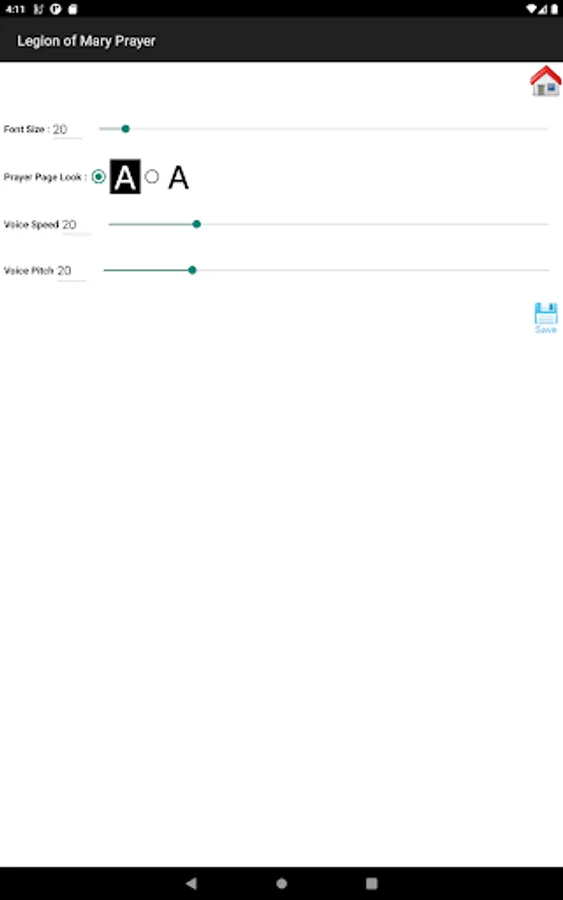 4:11

Legion of Mary Prayer

Font Size : 20

Prayer Page Look : A A

Voice Speed 20

Voice Pitch 20

Save